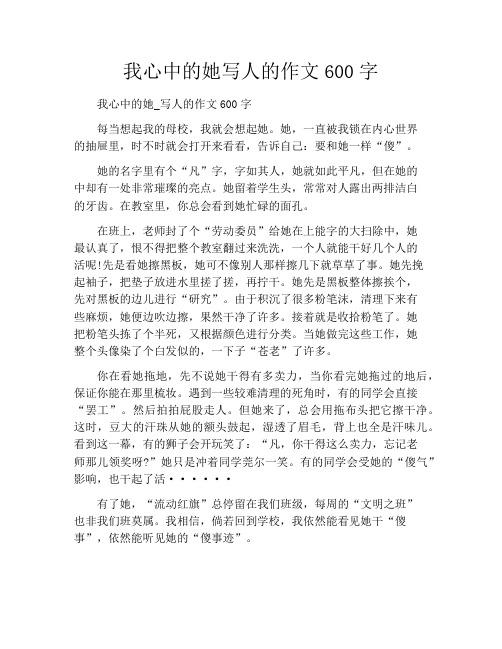 我心中的她写人的作文 600 字

我心中的她_写人的作文 600 字

每当想起我的母校，我就会想起她。她，一直被我锁在内心世界的抽屉里，时不时就会打开来看看，告诉自己：要和她一样“傻”。

她的名字里有个“凡”字，字如其人，她就如此平凡，但在她的中却有一处非常璀璨的亮点。她留着学生头，常常对人露出两排洁白的牙齿。在教室里，你总会看到她忙碌的面孔。

在班上，老师封了个“劳动委员”给她在上能字的大扫除中，她最认真了，恨不得把整个教室翻过来洗洗，一个人就能干好几个人的活呢!先是看她擦黑板，她可不像别人那样擦几下就草草了事。她先挽起袖子，把垫子放进水里搓了搓，再拧干。她先是黑板整体擦挨个，先对黑板的边儿进行“研究”。由于积沉了很多粉笔沫，清理下来有些麻烦，她便边吹边擦，果然干净了许多。接着就是收拾粉笔了。她把粉笔头拣了个半死，又根据颜色进行分类。当她做完这些工作，她整个头像染了个白发似的，一下子“苍老”了许多。

你在看她拖地，先不说她干得有多卖力，当你看完她拖过的地后，保证你能在那里梳妆。遇到一些较难清理的死角时，有的同学会直接“罢工”。然后拍拍屁股走人。但她来了，总会用拖布头把它擦干净。这时，豆大的汗珠从她的额头鼓起，湿透了眉毛，背上也全是汗味儿。看到这一幕，有的狮子会开玩笑了：“凡，你干得这么卖力，忘记老师那儿领奖呀?”她只是冲着同学莞尔一笑。有的同学会受她的“傻气”影响，也干起了活······

有了她，“流动红旗”总停留在我们班级，每周的“文明之班”也非我们班莫属。我相信，倘若回到学校，我依然能看见她干“傻事”，依然能听见她的“傻事迹”。